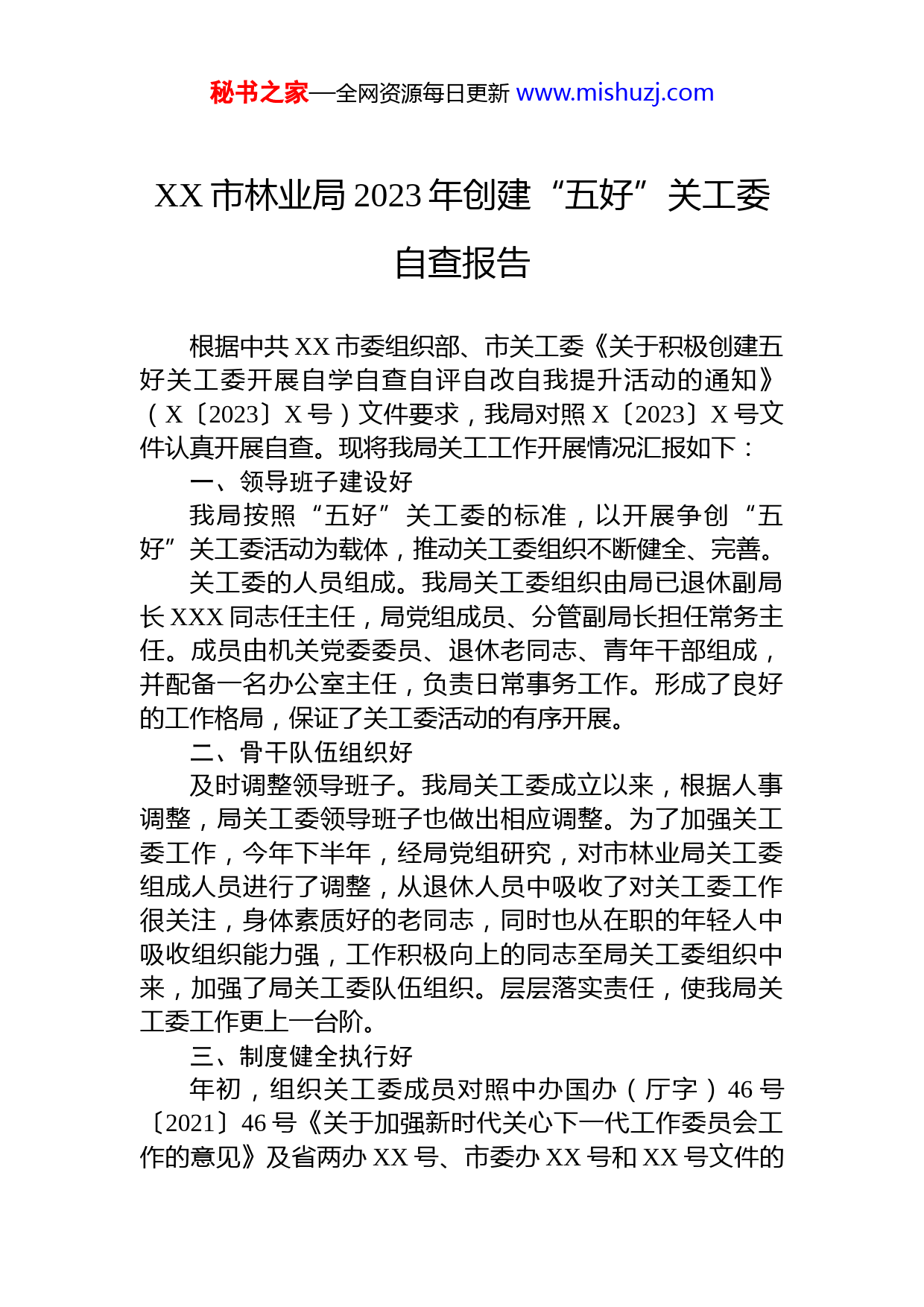 秘书之家—全网资源每日更新 www.mishuzj.com

XX 市林业局 2023 年创建“五好”关工委自查报告

根据中共 XX 市委组织部、市关工委《关于积极创建五好关工委开展自学自查自评自改自我提升活动的通知》（X〔2023〕X 号）文件要求，我局对照 X〔2023〕X 号文件认真开展自查。现将我局关工工作开展情况汇报如下：

一、领导班子建设好

我局按照“五好”关工委的标准，以开展争创“五好”关工委活动为载体，推动关工委组织不断健全、完善。

关工委的人员组成。我局关工委组织由局已退休副局长 XXX 同志任主任，局党组成员、分管副局长担任常务主任。成员由机关党委委员、退休老同志、青年干部组成，并配备一名办公室主任，负责日常事务工作。形成了良好的工作格局，保证了关工委活动的有序开展。

二、骨干队伍组织好

及时调整领导班子。我局关工委成立以来，根据人事调整，局关工委领导班子也做出相应调整。为了加强关工委工作，今年下半年，经局党组研究，对市林业局关工委组成人员进行了调整，从退休人员中吸收了对关工委工作很关注，身体素质好的老同志，同时也从在职的年轻人中吸收组织能力强，工作积极向上的同志至局关工委组织中来，加强了局关工委队伍组织。层层落实责任，使我局关工委工作更上一台阶。

三、制度健全执行好

年初，组织关工委成员对照中办国办（厅字）46 号〔2021〕46 号《关于加强新时代关心下一代工作委员会工作的意见》及省两办 XX 号、市委办 XX 号和 XX 号文件的